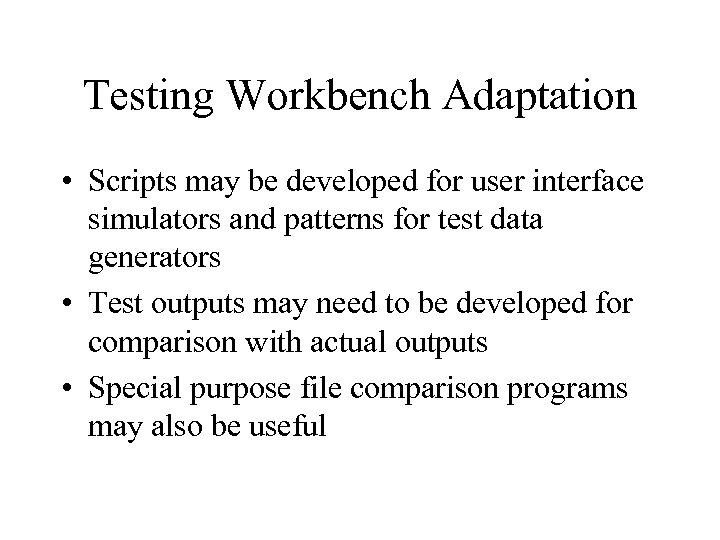 Testing Workbench Adaptation

• Scripts may be developed for user interface simulators and patterns for test data generators

• Test outputs may need to be developed for comparison with actual outputs

• Special purpose file comparison programs may also be useful